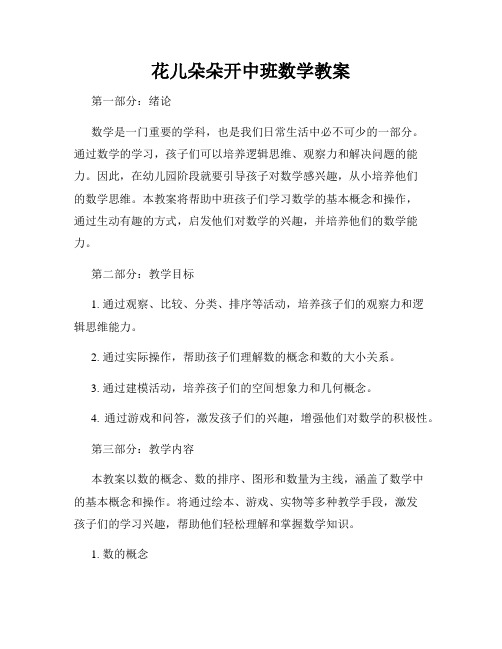 花儿朵朵开中班数学教案

第一部分：绪论

数学是一门重要的学科，也是我们日常生活中必不可少的一部分。通过数学的学习，孩子们可以培养逻辑思维、观察力和解决问题的能力。因此，在幼儿园阶段就要引导孩子对数学感兴趣，从小培养他们的数学思维。本教案将帮助中班孩子们学习数学的基本概念和操作，通过生动有趣的方式，启发他们对数学的兴趣，并培养他们的数学能力。

第二部分：教学目标

1. 通过观察、比较、分类、排序等活动，培养孩子们的观察力和逻辑思维能力。

2. 通过实际操作，帮助孩子们理解数的概念和数的大小关系。

3. 通过建模活动，培养孩子们的空间想象力和几何概念。

4. 通过游戏和问答，激发孩子们的兴趣，增强他们对数学的积极性。

第三部分：教学内容

本教案以数的概念、数的排序、图形和数量为主线，涵盖了数学中的基本概念和操作。将通过绘本、游戏、实物等多种教学手段，激发孩子们的学习兴趣，帮助他们轻松理解和掌握数学知识。

1. 数的概念